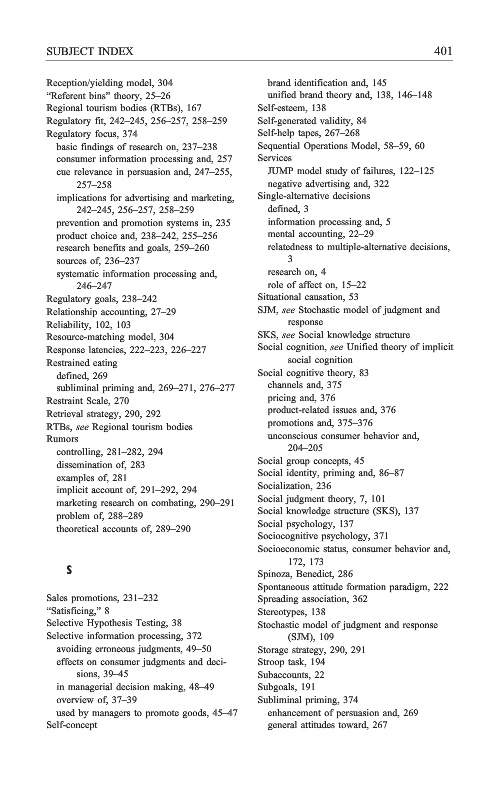 SUBJECT INDEX 401

Reception/yielding model, 304
"Referent bins" theory, 25–26
Regional tourism bodies (RTBs), 167
Regulatory fit, 242–245, 256–257, 258–259
Regulatory focus, 374
basic findings of research on, 237–238
consumer information processing and, 257
cue relevance in persuasion and, 247–255, 257–258
implications for advertising and marketing, 242–245, 256–257, 258–259
prevention and promotion systems in, 235
product choice and, 238–242, 255–256
research benefits and goals, 259–260
sources of, 236–237
systematic information processing and, 246–247
Regulatory goals, 238–242
Relationship accounting, 27–29
Reliability, 102, 103
Resource-matching model, 304
Response latencies, 222–223, 226–227
Restrained eating
defined, 269
subliminal priming and, 269–271, 276–277
Restraint Scale, 270
Retrieval strategy, 290, 292
RTBs, see Regional tourism bodies
Rumors
controlling, 281–282, 294
dissemination of, 283
examples of, 281
implicit account of, 291–292, 294
marketing research on combating, 290–291
problem of, 288–289
theoretical accounts of, 289–290

S

Sales promotions, 231–232
"Satisficing," 8
Selective Hypothesis Testing, 38
Selective information processing, 372
avoiding erroneous judgments, 49–50
effects on consumer judgments and decisions, 39–45
in managerial decision making, 48–49
overview of, 37–39
used by managers to promote goods, 45–47
Self-concept
brand identification and, 145
unified brand theory and, 138, 146–148
Self-esteem, 138
Self-generated validity, 84
Self-help tapes, 267–268
Sequential Operations Model, 58–59, 60
Services
JUMP model study of failures, 122–125
negative advertising and, 322
Single-alternative decisions
defined, 3
information processing and, 5
mental accounting, 22–29
relatedness to multiple-alternative decisions, 3
research on, 4
role of affect on, 15–22
Situational causation, 53
SJM, see Stochastic model of judgment and response
SKS, see Social knowledge structure
Social cognition, see Unified theory of implicit social cognition
Social cognitive theory, 83
channels and, 375
pricing and, 376
product-related issues and, 376
promotions and, 375–376
unconscious consumer behavior and, 204–205
Social group concepts, 45
Social identity, priming and, 86–87
Socialization, 236
Social judgment theory, 7, 101
Social knowledge structure (SKS), 137
Social psychology, 137
Sociocognitive psychology, 371
Socioeconomic status, consumer behavior and, 172, 173
Spinoza, Benedict, 286
Spontaneous attitude formation paradigm, 222
Spreading association, 362
Stereotypes, 138
Stochastic model of judgment and response (SJM), 109
Storage strategy, 290, 291
Stroop task, 194
Subaccounts, 22
Subgoals, 191
Subliminal priming, 374
enhancement of persuasion and, 269
general attitudes toward, 267